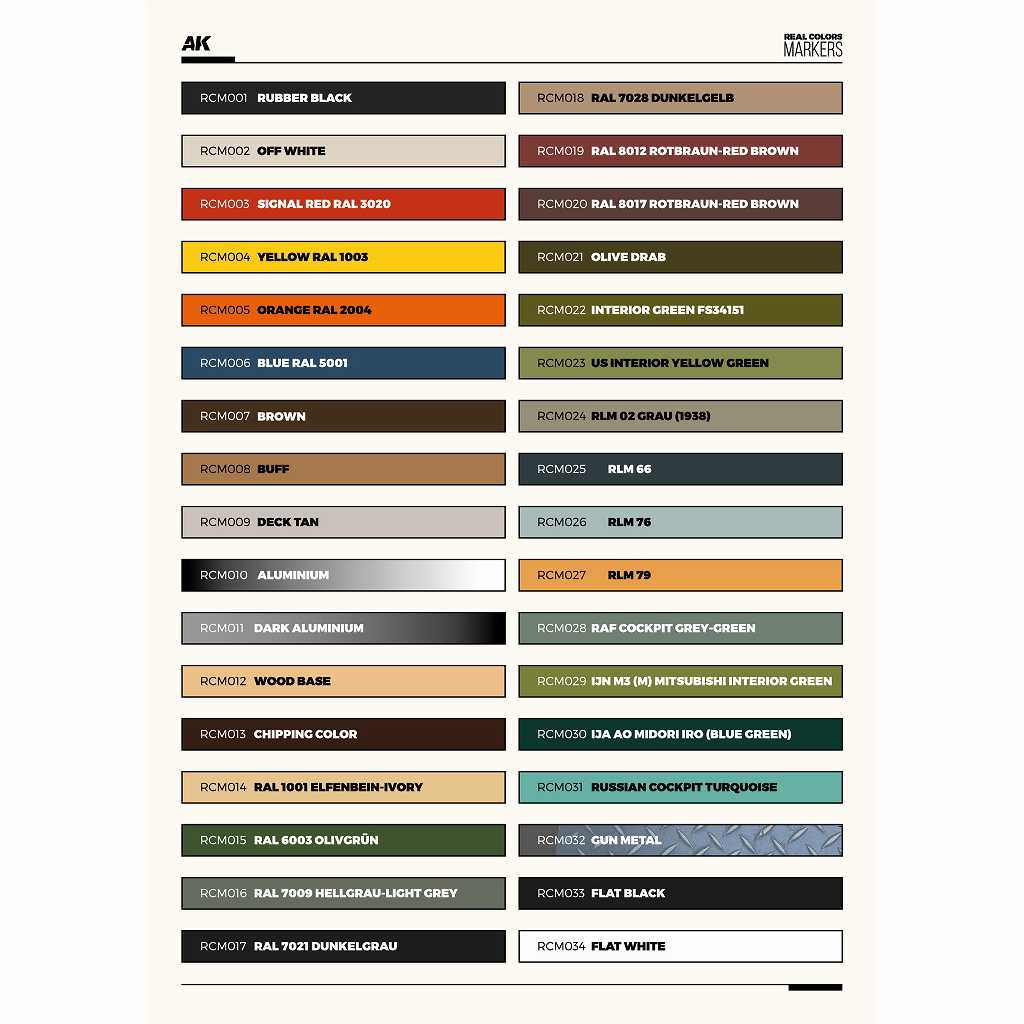 AK

REAL COLORS
MARKERS

RCM001 RUBBER BLACK
RCM002 OFF WHITE
RCM003 SIGNAL RED RAL 3020
RCM004 YELLOW RAL 1003
RCM005 ORANGE RAL 2004
RCM006 BLUE RAL 5001
RCM007 BROWN
RCM008 BUFF
RCM009 DECK TAN
RCM010 ALUMINIUM
RCM011 DARK ALUMINIUM
RCM012 WOOD BASE
RCM013 CHIPPING COLOR
RCM014 RAL 1001 ELFENBEIN-IVORY
RCM015 RAL 6003 OLIVGRÜN
RCM016 RAL 7009 HELLGRAU-LIGHT GREY
RCM017 RAL 7021 DUNKELGRAU

RCM018 RAL 7028 DUNKELGELB
RCM019 RAL 8012 ROTBRAUN-RED BROWN
RCM020 RAL 8017 ROTBRAUN-RED BROWN
RCM021 OLIVE DRAB
RCM022 INTERIOR GREEN FS34151
RCM023 US INTERIOR YELLOW GREEN
RCM024 RLM 02 GRAU (1938)
RCM025 RLM 66
RCM026 RLM 76
RCM027 RLM 79
RCM028 RAF COCKPIT GREY-GREEN
RCM029 IJN M3 (M) MITSUBISHI INTERIOR GREEN
RCM030 IJA AO MIDORI IRO (BLUE GREEN)
RCM031 RUSSIAN COCKPIT TURQUOISE
RCM032 GUN METAL
RCM033 FLAT BLACK
RCM034 FLAT WHITE